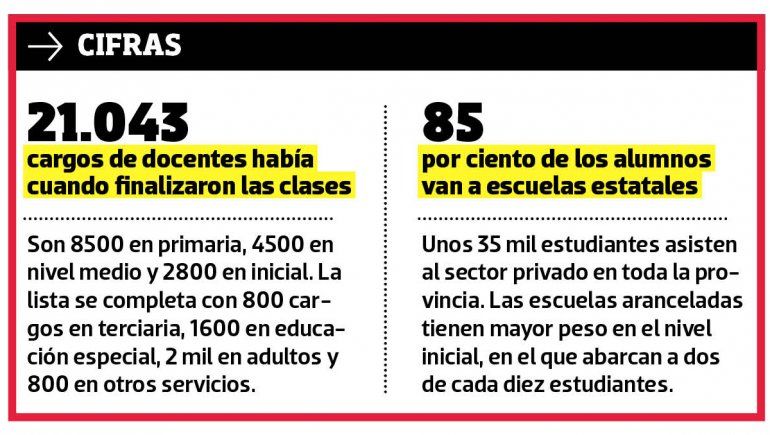 → CIFRAS

21.043
cargos de docentes había cuando finalizaron las clases

Son 8500 en primaria, 4500 en nivel medio y 2800 en inicial. La lista se completa con 800 cargos en terciaria, 1600 en educación especial, 2 mil en adultos y 800 en otros servicios.

85
por ciento de los alumnos van a escuelas estatales

Unos 35 mil estudiantes asisten al sector privado en toda la provincia. Las escuelas aranceladas tienen mayor peso en el nivel inicial, en el que abarcan a dos de cada diez estudiantes.